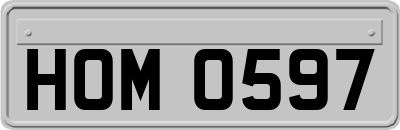 HOM 0597